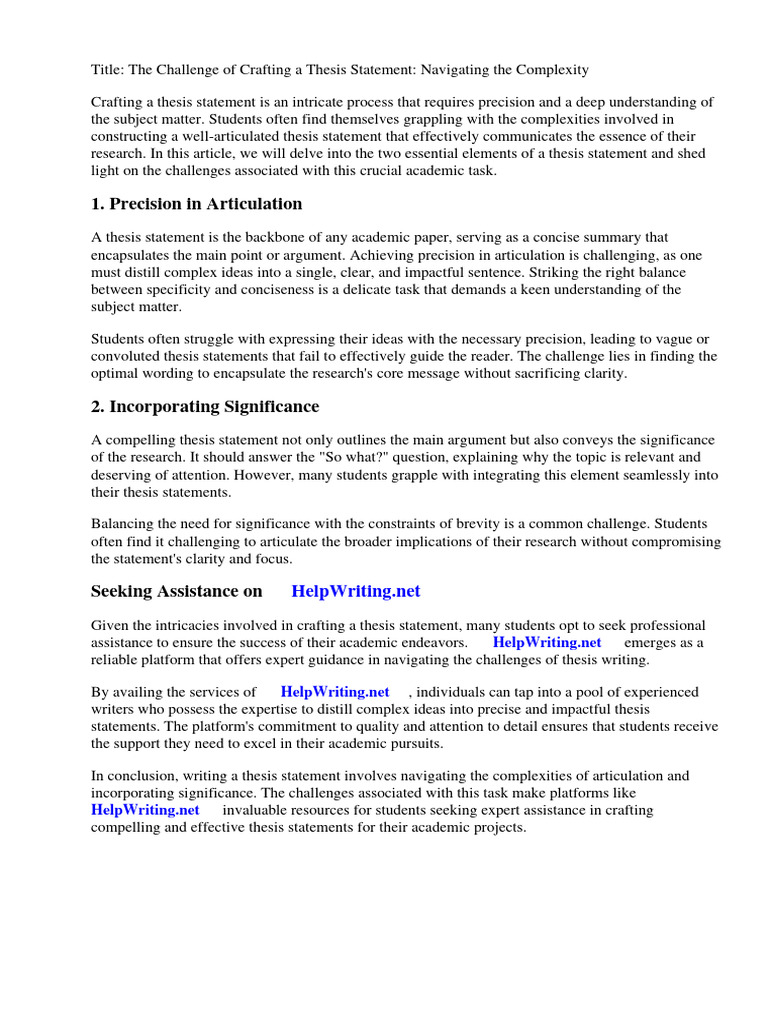 Title: The Challenge of Crafting a Thesis Statement: Navigating the Complexity

Crafting a thesis statement is an intricate process that requires precision and a deep understanding of the subject matter. Students often find themselves grappling with the complexities involved in constructing a well-articulated thesis statement that effectively communicates the essence of their research. In this article, we will delve into the two essential elements of a thesis statement and shed light on the challenges associated with this crucial academic task.

1. Precision in Articulation

A thesis statement is the backbone of any academic paper, serving as a concise summary that encapsulates the main point or argument. Achieving precision in articulation is challenging, as one must distill complex ideas into a single, clear, and impactful sentence. Striking the right balance between specificity and conciseness is a delicate task that demands a keen understanding of the subject matter.

Students often struggle with expressing their ideas with the necessary precision, leading to vague or convoluted thesis statements that fail to effectively guide the reader. The challenge lies in finding the optimal wording to encapsulate the research's core message without sacrificing clarity.

2. Incorporating Significance

A compelling thesis statement not only outlines the main argument but also conveys the significance of the research. It should answer the "So what?" question, explaining why the topic is relevant and deserving of attention. However, many students grapple with integrating this element seamlessly into their thesis statements.

Balancing the need for significance with the constraints of brevity is a common challenge. Students often find it challenging to articulate the broader implications of their research without compromising the statement's clarity and focus.

Seeking Assistance on HelpWriting.net

Given the intricacies involved in crafting a thesis statement, many students opt to seek professional assistance to ensure the success of their academic endeavors. HelpWriting.net emerges as a reliable platform that offers expert guidance in navigating the challenges of thesis writing.

By availing the services of HelpWriting.net , individuals can tap into a pool of experienced writers who possess the expertise to distill complex ideas into precise and impactful thesis statements. The platform's commitment to quality and attention to detail ensures that students receive the support they need to excel in their academic pursuits.

In conclusion, writing a thesis statement involves navigating the complexities of articulation and incorporating significance. The challenges associated with this task make platforms like HelpWriting.net invaluable resources for students seeking expert assistance in crafting compelling and effective thesis statements for their academic projects.